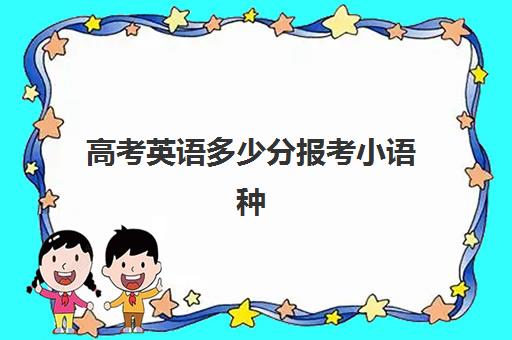 高考英语多少分报考小语种